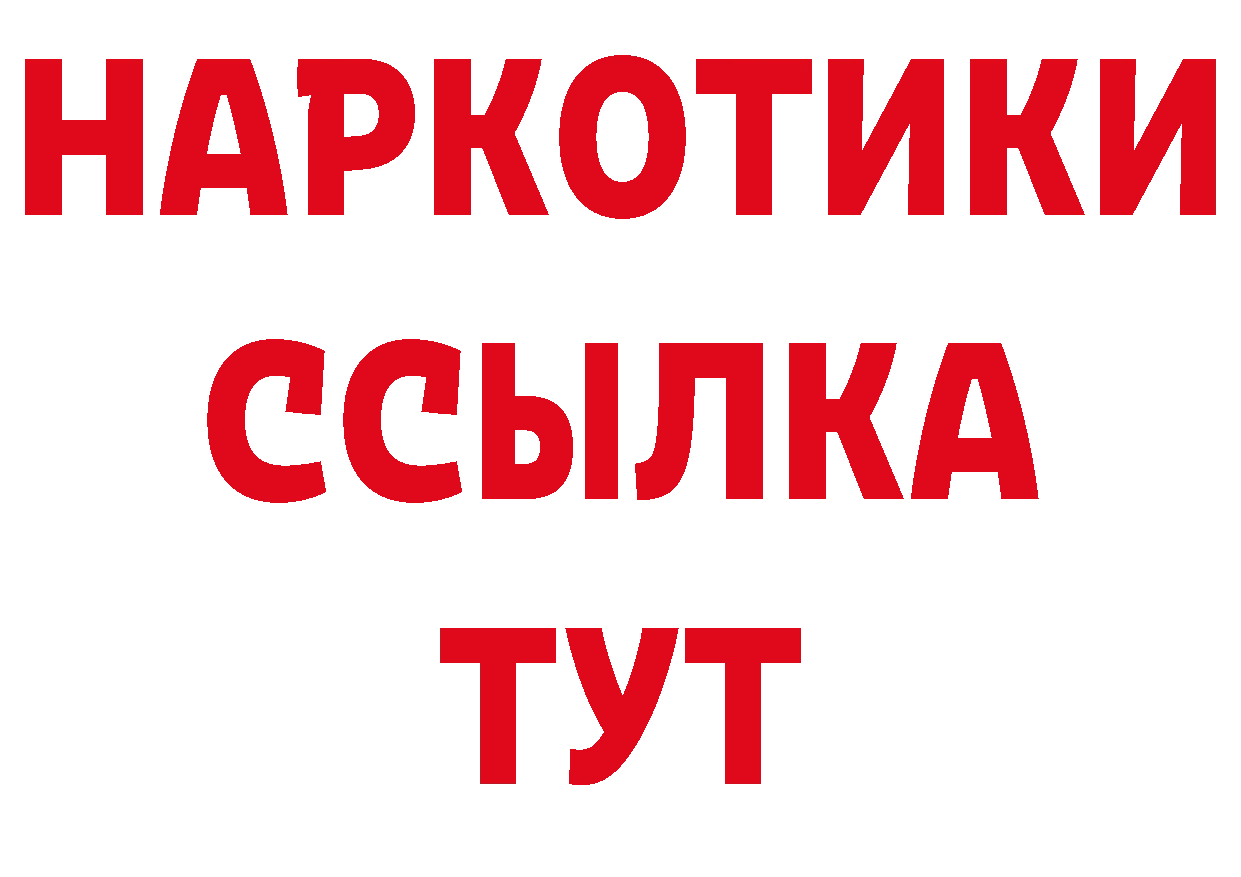 НАРКОТИКИ
ССЫЛКА
ТУТ